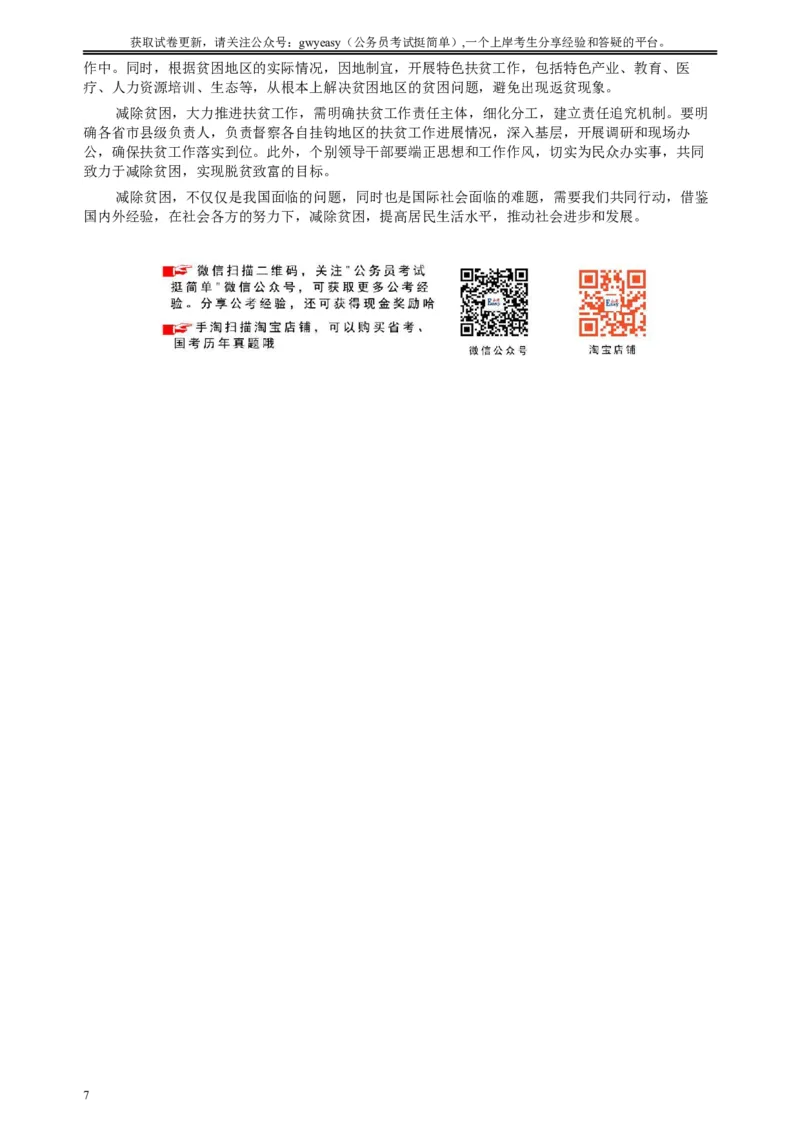 获取试卷更新，请关注公众号：gwyeasy（公务员考试挺简单）,一个上岸考生分享经验和答疑的平台。

作中。同时，根据贫困地区的实际情况，因地制宜，开展特色扶贫工作，包括特色产业、教育、医疗、人力资源培训、生态等，从根本上解决贫困地区的贫困问题，避免出现返贫现象。

减除贫困，大力推进扶贫工作，需明确扶贫工作责任主体，细化分工，建立责任追究机制。要明确各省市县级负责人，负责督察各自挂钩地区的扶贫工作进展情况，深入基层，开展调研和现场办公，确保扶贫工作落实到位。此外，个别领导干部要端正思想和工作作风，切实为民众办实事，共同致力于减除贫困，实现脱贫致富的目标。

减除贫困，不仅仅是我国面临的问题，同时也是国际社会面临的难题，需要我们共同行动，借鉴国内外经验，在社会各方的努力下，减除贫困，提高居民生活水平，推动社会进步和发展。

微信扫描二维码，关注"公务员考试挺简单"微信公众号，可获取更多公考经验。分享公考经验，还可获得现金奖励哈

手淘扫描淘宝店铺，可以购买省考、国考历年真题哦

微信公众号

淘宝店铺

7